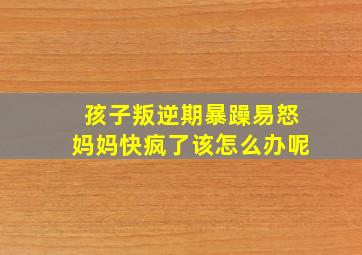 孩子叛逆期暴躁易怒
妈妈快疯了该怎么办呢